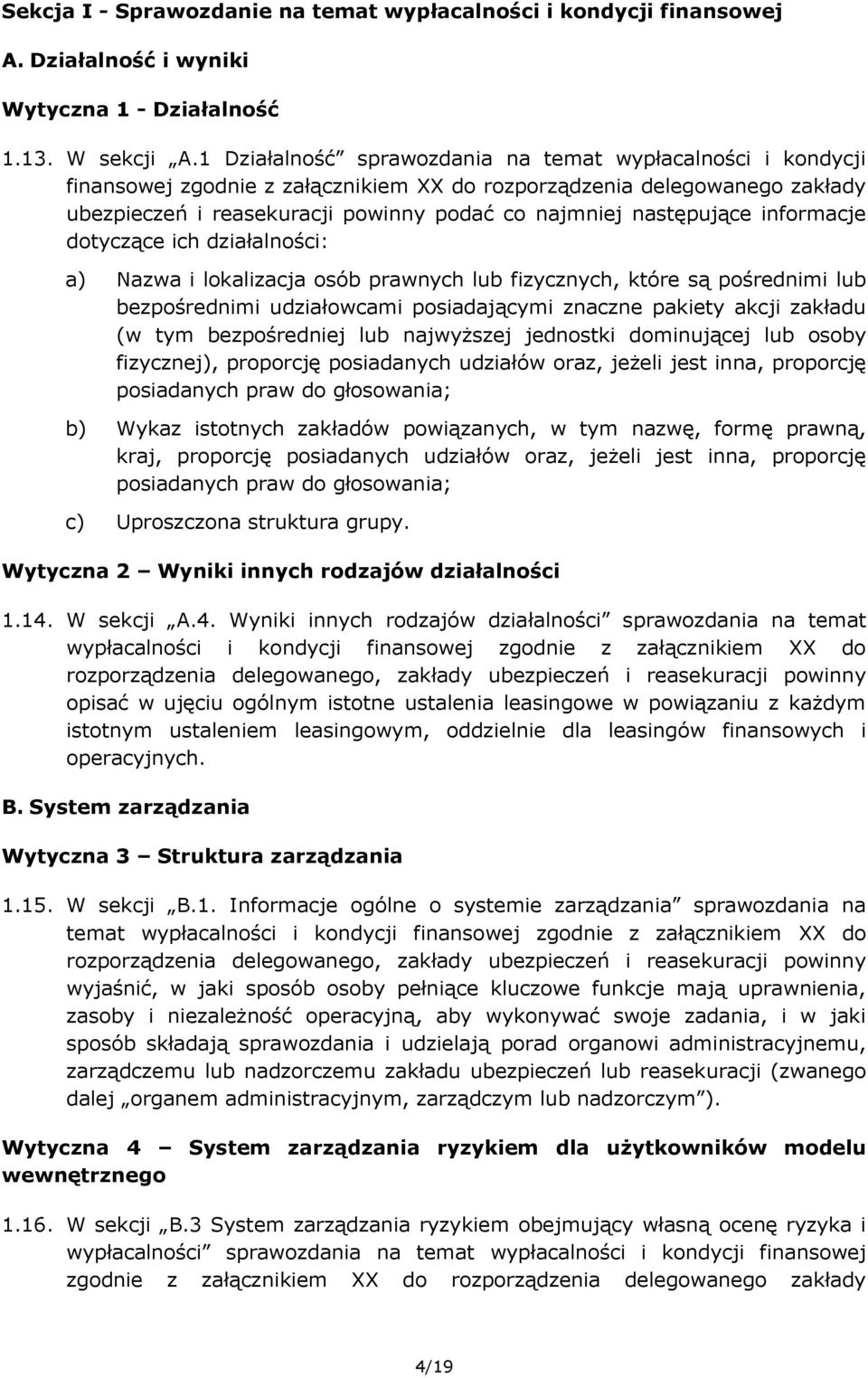 Sekcja I - Sprawozdanie na temat wypłacalności i kondycji finansowej

A. Działalność i wyniki

Wytyczna 1 - Działalność

1.13. W sekcji „A.1 Działalność” sprawozdania na temat wypłacalności i kondycji finansowej zgodnie z załącznikiem XX do rozporządzenia delegowanego zakłady ubezpieczeń i reasekuracji powinny podać co najmniej następujące informacje dotyczące ich działalności:

a) Nazwa i lokalizacja osób prawnych lub fizycznych, które są pośrednimi lub bezpośrednimi udziałowcami posiadającymi znaczne pakiety akcji zakładu (w tym bezpośredniej lub najwyższej jednostki dominującej lub osoby fizycznej), proporcję posiadanych udziałów oraz, jeżeli jest inna, proporcję posiadanych praw do głosowania;

b) Wykaz istotnych zakładów powiązanych, w tym nazwę, formę prawną, kraj, proporcję posiadanych udziałów oraz, jeżeli jest inna, proporcję posiadanych praw do głosowania;

c) Uproszczona struktura grupy.

Wytyczna 2 – Wyniki innych rodzajów działalności

1.14. W sekcji „A.4. Wyniki innych rodzajów działalności” sprawozdania na temat wypłacalności i kondycji finansowej zgodnie z załącznikiem XX do rozporządzenia delegowanego, zakłady ubezpieczeń i reasekuracji powinny opisać w ujęciu ogólnym istotne ustalenia leasingowe w powiązaniu z każdym istotnym ustaleniem leasingowym, oddzielnie dla leasingów finansowych i operacyjnych.

B. System zarządzania

Wytyczna 3 – Struktura zarządzania

1.15. W sekcji „B.1. Informacje ogólne o systemie zarządzania” sprawozdania na temat wypłacalności i kondycji finansowej zgodnie z załącznikiem XX do rozporządzenia delegowanego, zakłady ubezpieczeń i reasekuracji powinny wyjaśnić, w jaki sposób osoby pełniące kluczowe funkcje mają uprawnienia, zasoby i niezależność operacyjną, aby wykonywać swoje zadania, i w jaki sposób składają sprawozdania i udzielają porad organowi administracyjnemu, zarządczemu lub nadzorczemu zakładu ubezpieczeń lub reasekuracji (zwanego dalej „organem administracyjnym, zarządczym lub nadzorczym”).

Wytyczna 4 – System zarządzania ryzykiem dla użytkowników modelu wewnętrznego

1.16. W sekcji „B.3 System zarządzania ryzykiem obejmujący własną ocenę ryzyka i wypłacalności” sprawozdania na temat wypłacalności i kondycji finansowej zgodnie z załącznikiem XX do rozporządzenia delegowanego zakłady

4/19